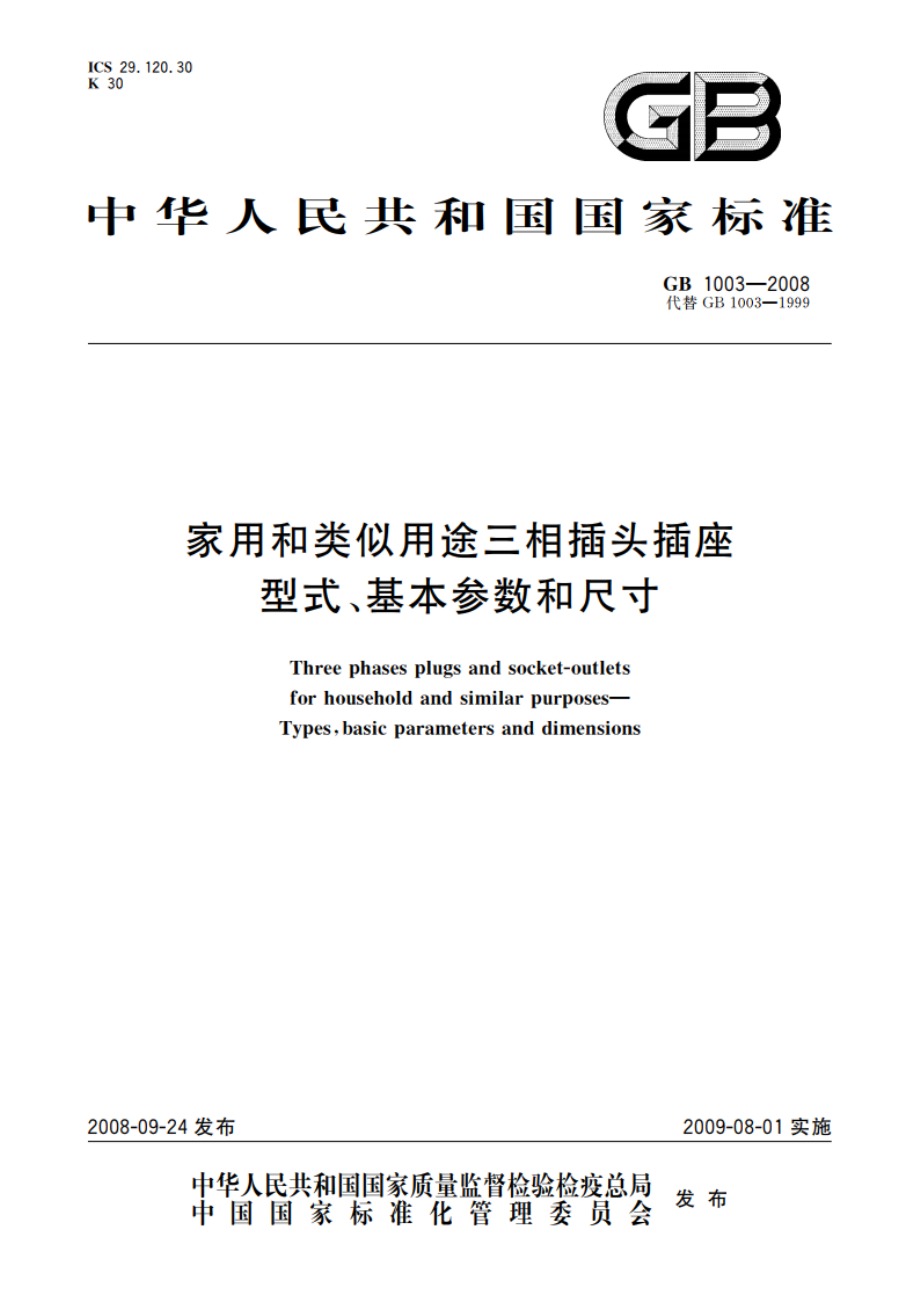 ICS 29.120.30
K 30

GB

中华人民共和国国家标准

GB 1003—2008
代替 GB 1003—1999

家用和类似用途三相插头插座
型式、基本参数和尺寸

Three phases plugs and socket-outlets
for household and similar purposes—
Types, basic parameters and dimensions

2008-09-24 发布

2009-08-01 实施

中华人民共和国国家质量监督检验检疫总局
中国国家标准化管理委员会
发布